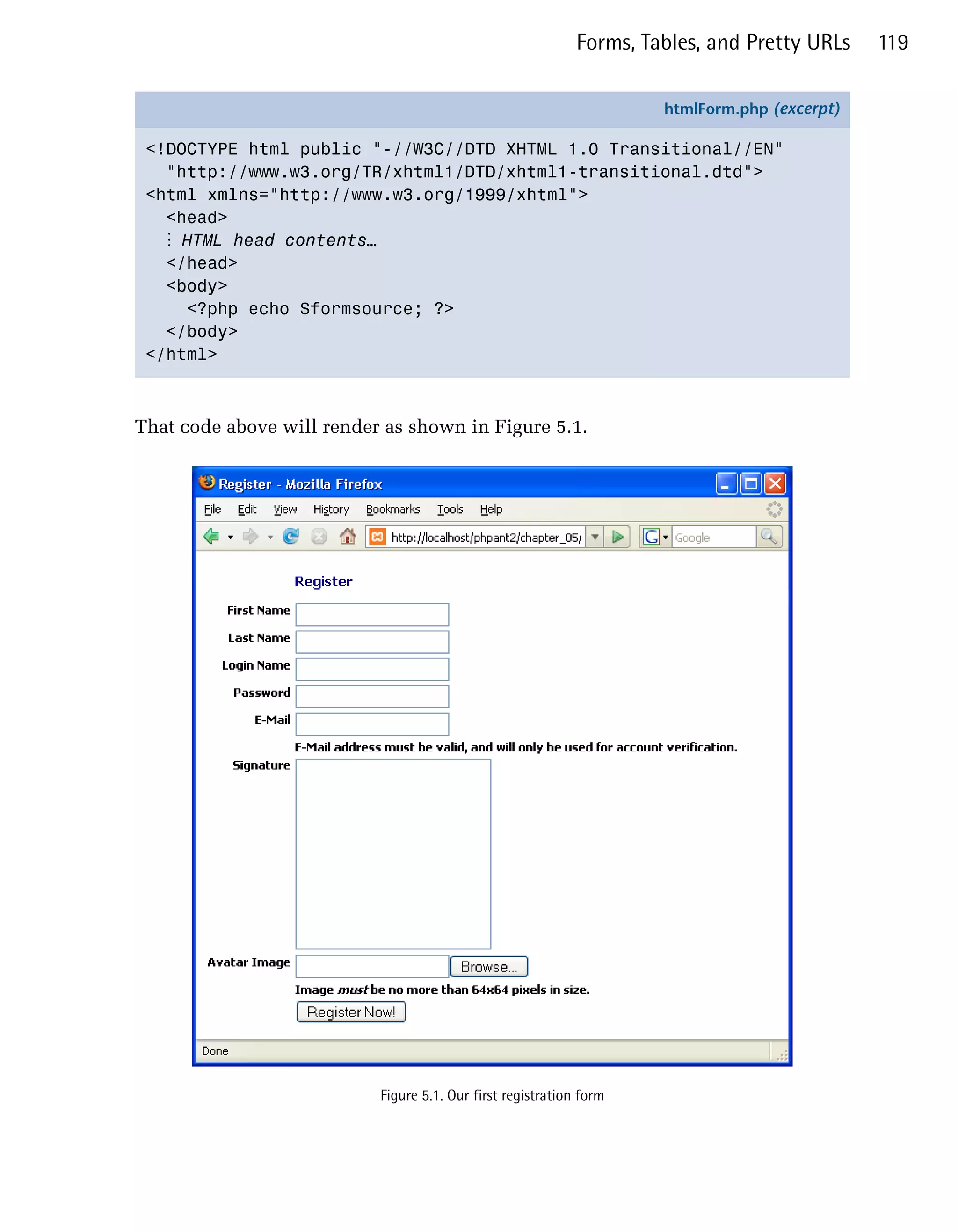 Forms, Tables, and Pretty URLs 119

htmlForm.php (excerpt)

<!DOCTYPE html public "-//W3C//DTD XHTML 1.0 Transitional//EN"
  "http://www.w3.org/TR/xhtml1/DTD/xhtml1-transitional.dtd">
<html xmlns="http://www.w3.org/1999/xhtml">
  <head>
  ⋮ HTML head contents…
  </head>
  <body>
    <?php echo $formsource; ?>
  </body>
</html>

That code above will render as shown in Figure 5.1.

Register - Mozilla Firefox

File Edit View History Bookmarks Tools Help

http://localhost/phpant2/chapter_05/

Google

Register

First Name

Last Name

Login Name

Password

E-Mail

E-Mail address must be valid, and will only be used for account verification.

Signature

Avatar Image

Browse...

Image must be no more than 64x64 pixels in size.

Register Now!

Done

Figure 5.1. Our first registration form